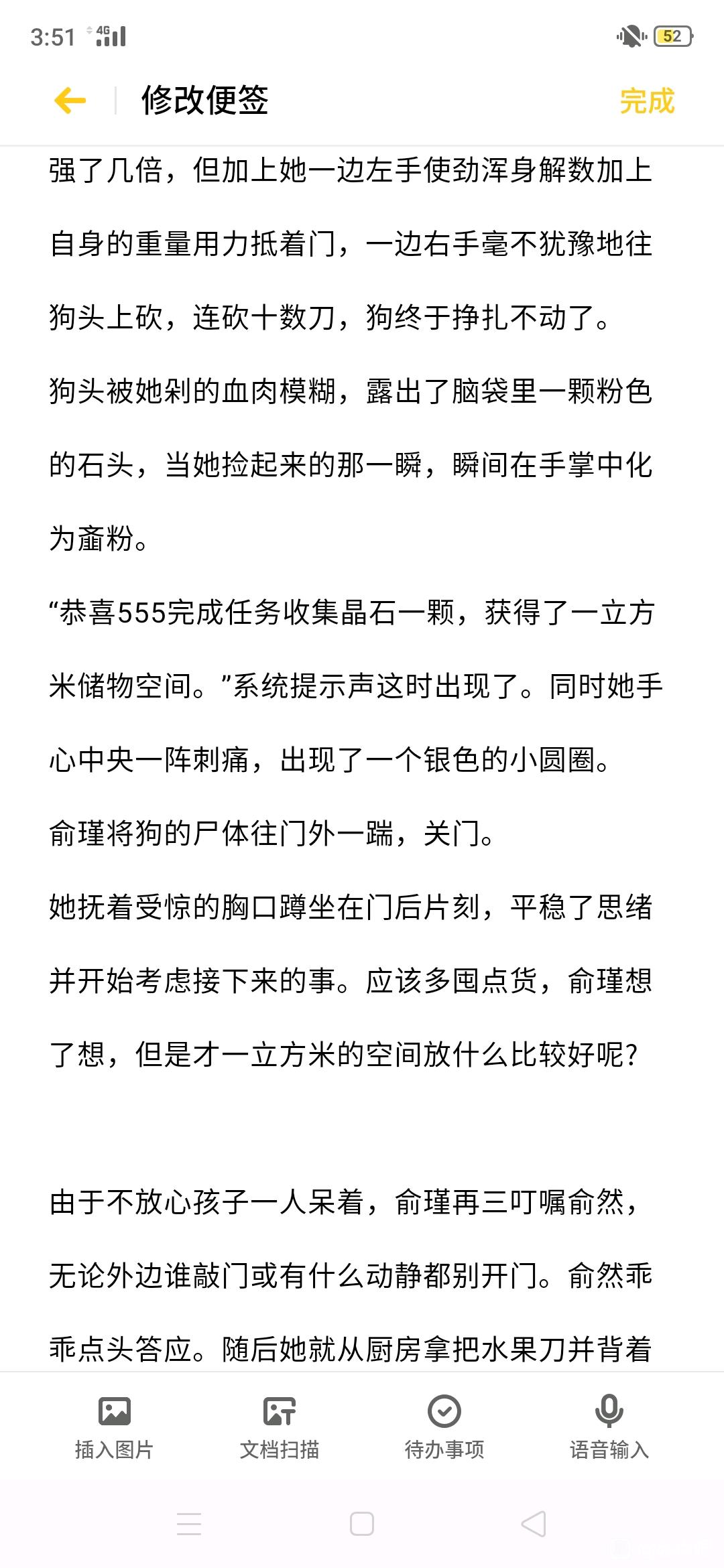 3:51 4G 52

修改便签 完成

强了几倍，但加上她一边左手使劲浑身解数加上自身的重量用力抵着门，一边右手毫不犹豫地往狗头上砍，连砍十数刀，狗终于挣扎不动了。

狗头被她剁的血肉模糊，露出了脑袋里一颗粉色的石头，当她捡起来的那一瞬，瞬间在手掌中化为齑粉。

“恭喜555完成任务收集晶石一颗，获得了一立方米储物空间。”系统提示声这时出现了。同时她手心中央一阵刺痛，出现了一个银色的小圆圈。

俞瑾将狗的尸体往门外一踹，关门。

她抚着受惊的胸口蹲坐在门后片刻，平稳了思绪并开始考虑接下来的事。应该多囤点货，俞瑾想了想，但是才一立方米的空间放什么比较好呢?

由于不放心孩子一人呆着，俞瑾再三叮嘱俞然，无论外边谁敲门或有什么动静都别开门。俞然乖乖点头答应。随后她就从厨房拿把水果刀并背着

插入图片 文档扫描 待办事项 语音输入